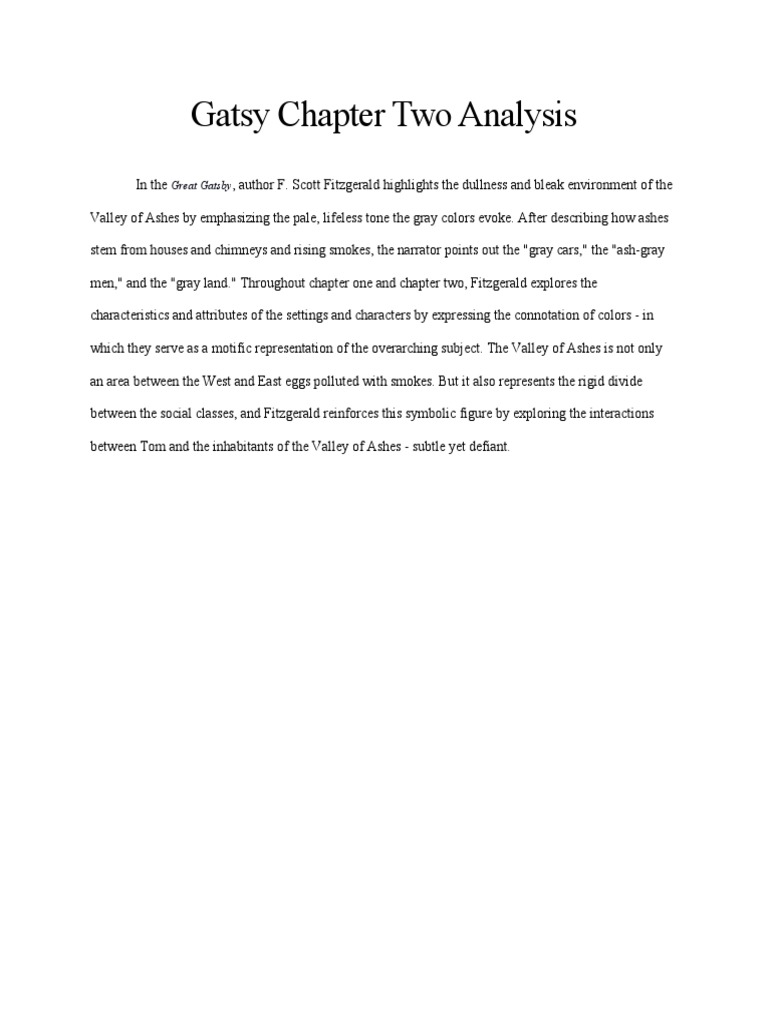 Gatsy Chapter Two Analysis

In the Great Gatsby, author F. Scott Fitzgerald highlights the dullness and bleak environment of the Valley of Ashes by emphasizing the pale, lifeless tone the gray colors evoke. After describing how ashes stem from houses and chimneys and rising smokes, the narrator points out the "gray cars," the "ash-gray men," and the "gray land." Throughout chapter one and chapter two, Fitzgerald explores the characteristics and attributes of the settings and characters by expressing the connotation of colors - in which they serve as a motific representation of the overarching subject. The Valley of Ashes is not only an area between the West and East eggs polluted with smokes. But it also represents the rigid divide between the social classes, and Fitzgerald reinforces this symbolic figure by exploring the interactions between Tom and the inhabitants of the Valley of Ashes - subtle yet defiant.